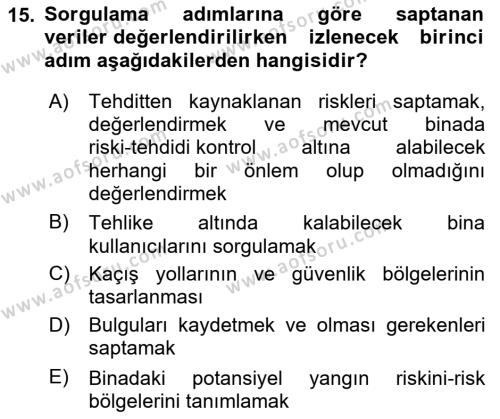 15. Sorgulama adımlarına göre saptanan veriler değerlendirilirken izlenecek birinci adım aşağıdakilerden hangisidir?

A) Tehditten kaynaklanan riskleri saptamak, değerlendirmek ve mevcut binada riski-tehdidi kontrol altına alabilecek herhangi bir önlem olup olmadığını değerlendirmek

B) Tehlike altında kalabilecek bina kullanıcılarını sorgulamak

C) Kaçış yollarının ve güvenlik bölgelerinin tasarlanması

D) Bulguları kaydetmek ve olması gerekenleri saptamak

E) Binadaki potansiyel yangın riskini-risk bölgelerini tanımlamak

www.aofsoru.com